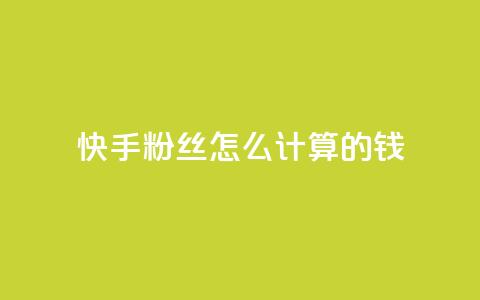 快手粉丝怎么计算的钱